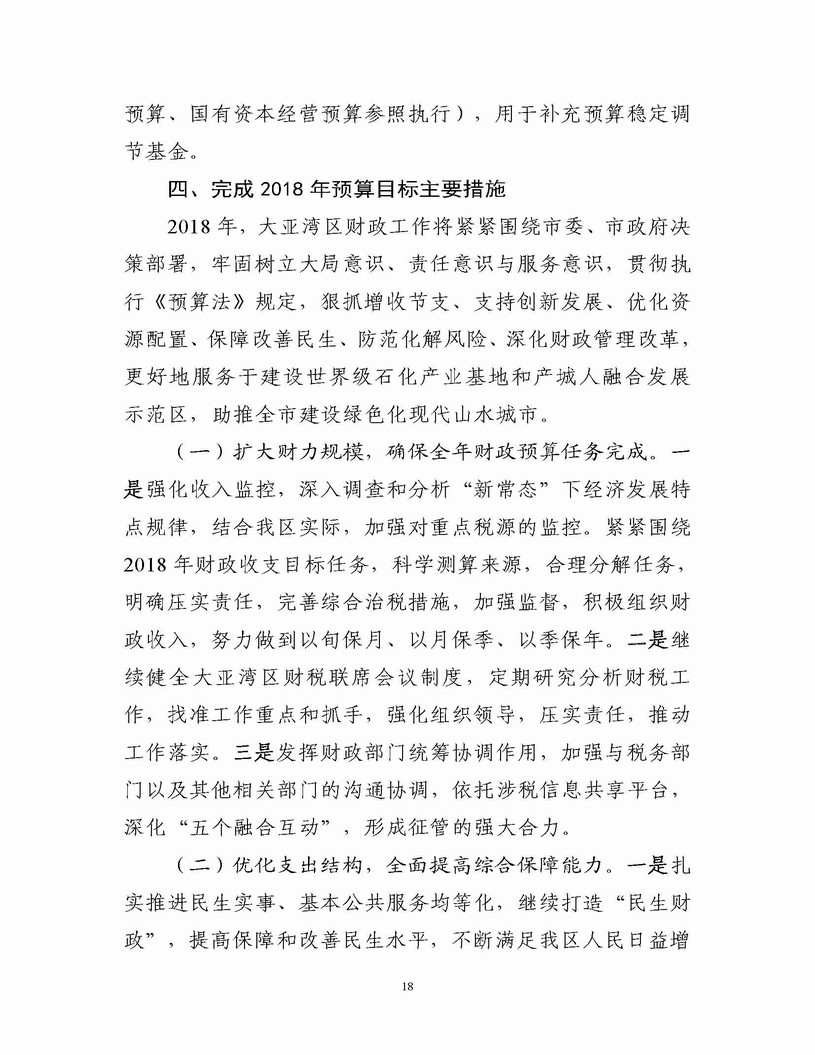 预算、国有资本经营预算参照执行），用于补充预算稳定调节基金。

四、完成 2018 年预算目标主要措施

2018 年，大亚湾区财政工作将紧紧围绕市委、市政府决策部署，牢固树立大局意识、责任意识与服务意识，贯彻执行《预算法》规定，狠抓增收节支、支持创新发展、优化资源配置、保障改善民生、防范化解风险、深化财政管理改革，更好地服务于建设世界级石化产业基地和产城人融合发展示范区，助推全市建设绿色化现代山水城市。

（一）扩大财力规模，确保全年财政预算任务完成。一是强化收入监控，深入调查和分析“新常态”下经济发展特点规律，结合我区实际，加强对重点税源的监控。紧紧围绕 2018 年财政收支目标任务，科学测算来源，合理分解任务，明确压实责任，完善综合治税措施，加强监督，积极组织财政收入，努力做到以旬保月、以月保季、以季保年。二是继续健全大亚湾区财税联席会议制度，定期研究分析财税工作，找准工作重点和抓手，强化组织领导，压实责任，推动工作落实。三是发挥财政部门统筹协调作用，加强与税务部门以及其他相关部门的沟通协调，依托涉税信息共享平台，深化“五个融合互动”，形成征管的强大合力。

（二）优化支出结构，全面提高综合保障能力。一是扎实推进民生实事、基本公共服务均等化，继续打造“民生财政”，提高保障和改善民生水平，不断满足我区人民日益增

18